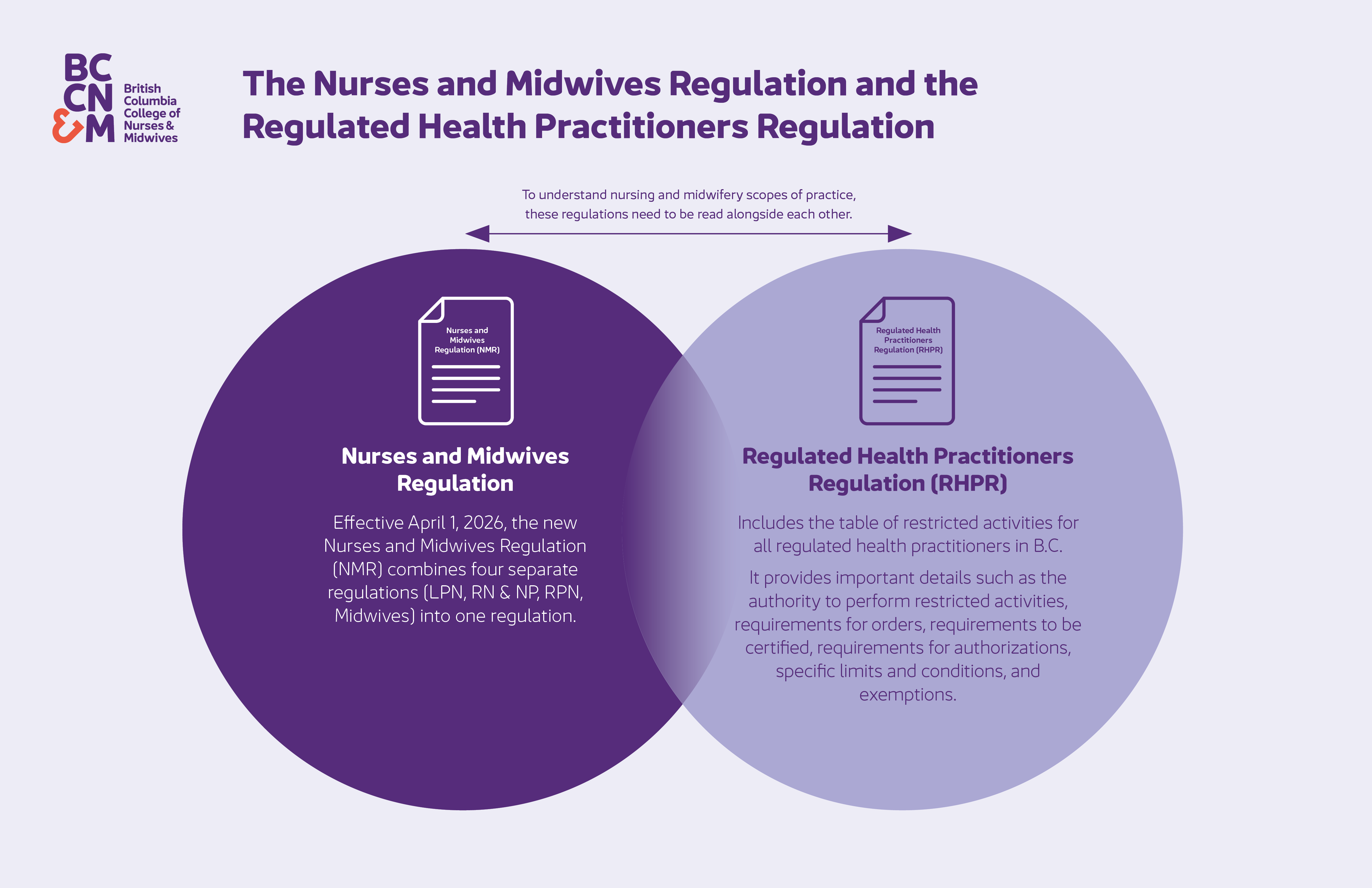 BC
CN
&M
British Columbia College of Nurses & Midwives

The Nurses and Midwives Regulation and the Regulated Health Practitioners Regulation

To understand nursing and midwifery scopes of practice, these regulations need to be read alongside each other.

Nurses and Midwives Regulation (NMR)

Nurses and Midwives Regulation

Effective April 1, 2026, the new Nurses and Midwives Regulation (NMR) combines four separate regulations (LPN, RN & NP, RPN, Midwives) into one regulation.

Regulated Health Practitioners Regulation (RHPR)

Regulated Health Practitioners Regulation (RHPR)

Includes the table of restricted activities for all regulated health practitioners in B.C.

It provides important details such as the authority to perform restricted activities, requirements for orders, requirements to be certified, requirements for authorizations, specific limits and conditions, and exemptions.